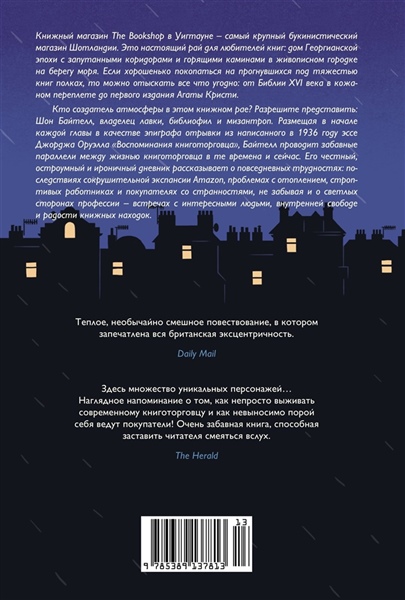 Книжный магазин The Bookshop в Уигтауне – самый крупный букинистический магазин Шотландии. Это настоящий рай для любителей книг: дом Георгианской эпохи с запутанными коридорами и горящими каминами в живописном городке на берегу моря. Если хорошенько покопаться на прогнувшихся под тяжестью книг полках, то можно отыскать все что угодно: от Библии XVI века в кожаном переплете до первого издания Агаты Кристи.

Кто создатель атмосферы в этом книжном рае? Разрешите представить: Шон Байтелл, владелец лавки, библиофил и мизантроп. Размещая в начале каждой главы в качестве эпиграфа отрывки из написанного в 1936 году эссе Джорджа Оруэлла «Воспоминания книготорговца», Байтелл проводит забавные параллели между жизнью книготорговца в те времена и сейчас. Его честный, остроумный и ироничный дневник рассказывает о повседневных трудностях: последствиях сокрушительной экспансии Amazon, проблемах с отоплением, строптивых работниках и покупателях со странностями, не забывая и о светлых сторонах профессии – встречах с интересными людьми, внутренней свободе и радости книжных находок.

Теплое, необычайно смешное повествование, в котором запечатлена вся британская эксцентричность.

Daily Mail

Здесь множество уникальных персонажей… Наглядное напоминание о том, как непросто выживать современному книготорговцу и как невыносимо порой себя ведут покупатели! Очень забавная книга, способная заставить читателя смеяться вслух.

The Herald

13

9 785389 137813